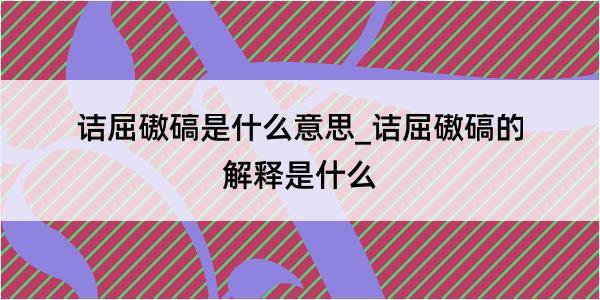 诘屈磝碻是什么意思_诘屈磝碻的解释是什么